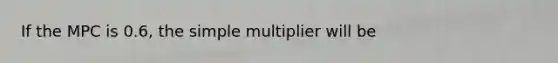 If the MPC is 0.6, the simple multiplier will be